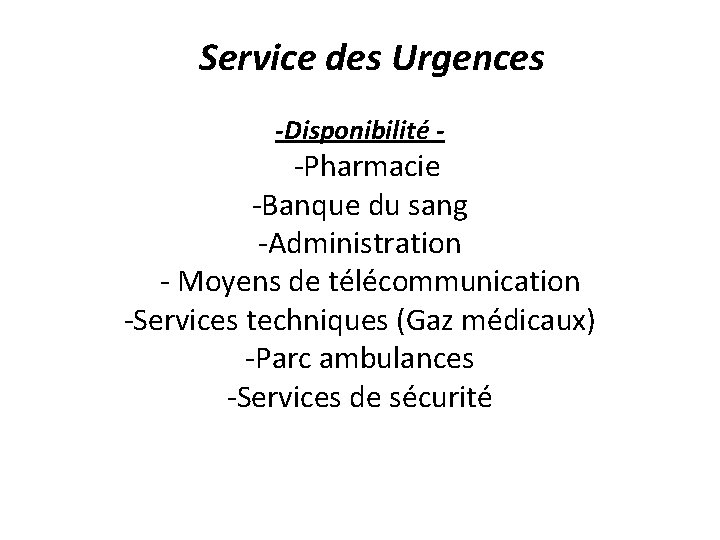 Service des Urgences

-Disponibilité -
-Pharmacie
-Banque du sang
-Administration
- Moyens de télécommunication
-Services techniques (Gaz médicaux)
-Parc ambulances
-Services de sécurité